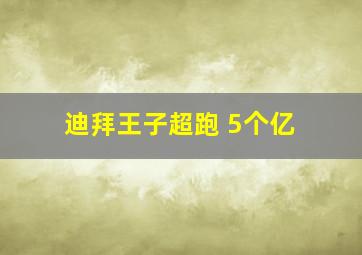 迪拜王子超跑 5个亿